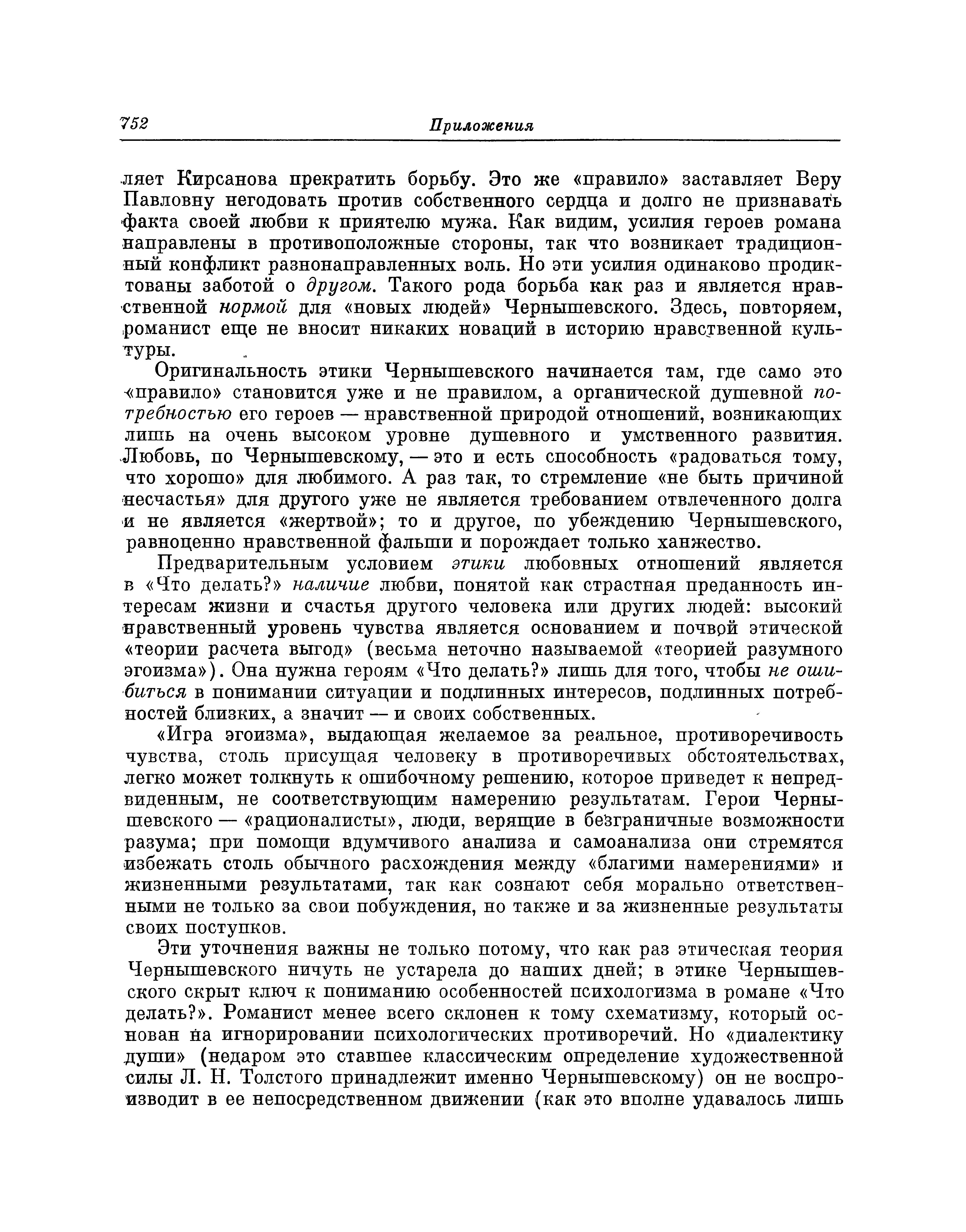 752 Приложения

ляет Кирсанова прекратить борьбу. Это же «правило» заставляет Веру Павловну негодовать против собственного сердца и долго не признавать факта своей любви к приятелю мужа. Как видим, усилия героев романа направлены в противоположные стороны, так что возникает традиционный конфликт разнонаправленных воль. Но эти усилия одинаково продиктованы заботой о другом. Такого рода борьба как раз и является нравственной нормой для «новых людей» Чернышевского. Здесь, повторяем, романист еще не вносит никаких новаций в историю нравственной культуры.

Оригинальность этики Чернышевского начинается там, где само это «правило» становится уже и не правилом, а органической душевной потребностью его героев — нравственной природой отношений, возникающих лишь на очень высоком уровне душевного и умственного развития. Любовь, по Чернышевскому, — это и есть способность «радоваться тому, что хорошо» для любимого. А раз так, то стремление «не быть причиной несчастья» для другого уже не является требованием отвлеченного долга и не является «жертвой»; то и другое, по убеждению Чернышевского, равноценно нравственной фальши и порождает только ханжество.

Предварительным условием этики любовных отношений является в «Что делать?» наличие любви, понятой как страстная преданность интересам жизни и счастья другого человека или других людей: высокий нравственный уровень чувства является основанием и почвой этической «теории расчета выгод» (весьма неточно называемой «теорией разумного эгоизма»). Она нужна героям «Что делать?» лишь для того, чтобы не ошибиться в понимании ситуации и подлинных интересов, подлинных потребностей близких, а значит — и своих собственных.

«Игра эгоизма», выдающая желаемое за реальное, противоречивость чувства, столь присущая человеку в противоречивых обстоятельствах, легко может толкнуть к ошибочному решению, которое приведет к непредвиденным, не соответствующим намерению результатам. Герои Чернышевского — «рационалисты», люди, верящие в безграничные возможности разума; при помощи вдумчивого анализа и самоанализа они стремятся избежать столь обычного расхождения между «благими намерениями» и жизненными результатами, так как сознают себя морально ответственными не только за свои побуждения, но также и за жизненные результаты своих поступков.

Эти уточнения важны не только потому, что как раз этическая теория Чернышевского ничуть не устарела до наших дней; в этике Чернышевского скрыт ключ к пониманию особенностей психологизма в романе «Что делать?». Романист менее всего склонен к тому схематизму, который основан на игнорировании психологических противоречий. Но «диалектику души» (недаром это ставшее классическим определение художественной силы Л. Н. Толстого принадлежит именно Чернышевскому) он не воспроизводит в ее непосредственном движении (как это вполне удавалось лишь